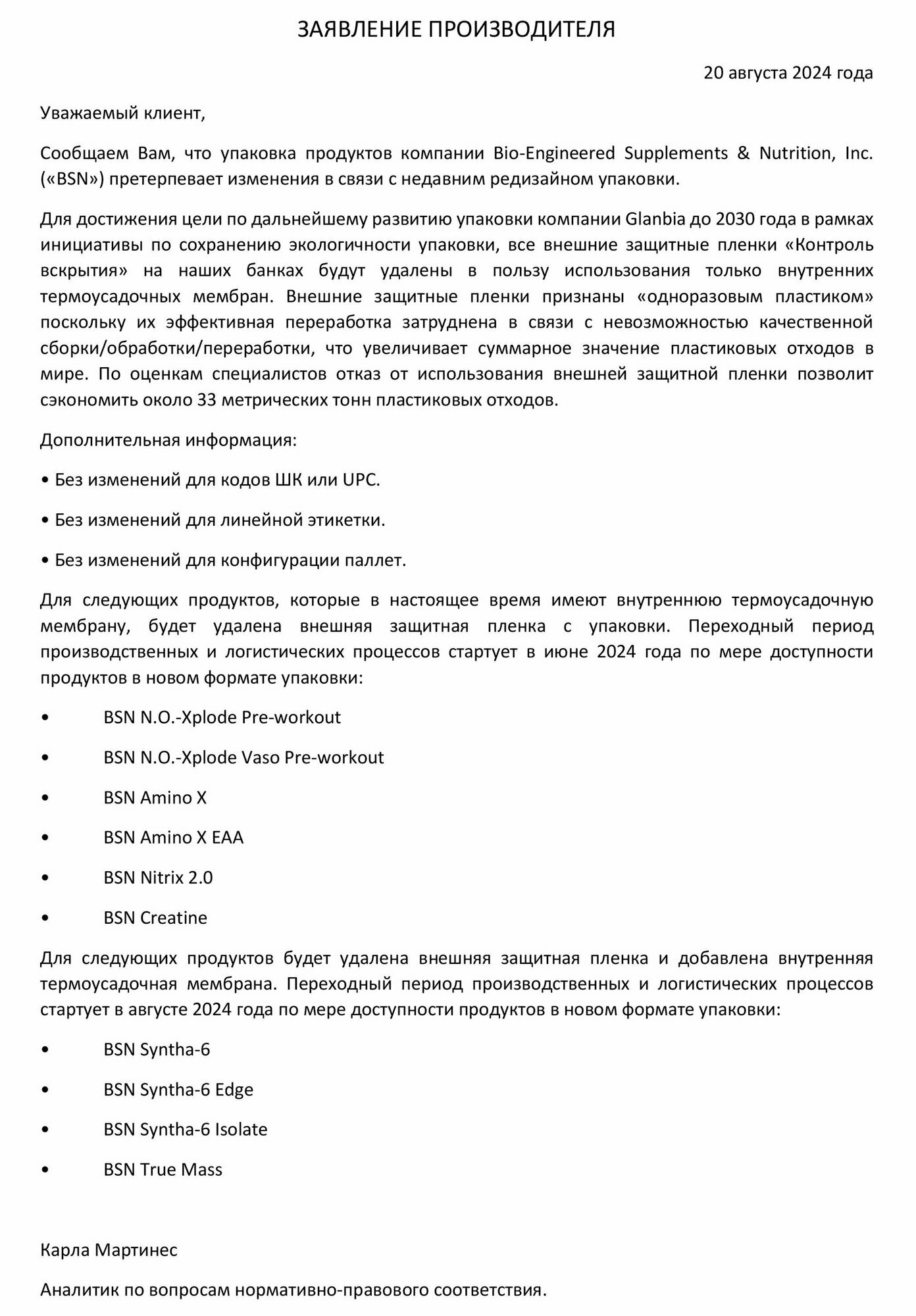 ЗАЯВЛЕНИЕ ПРОИЗВОДИТЕЛЯ

20 августа 2024 года

Уважаемый клиент,

Сообщаем Вам, что упаковка продуктов компании Bio-Engineered Supplements & Nutrition, Inc. («BSN») претерпевает изменения в связи с недавним редизайном упаковки.

Для достижения цели по дальнейшему развитию упаковки компании Glanbia до 2030 года в рамках инициативы по сохранению экологичности упаковки, все внешние защитные пленки «Контроль вскрытия» на наших банках будут удалены в пользу использования только внутренних термоусадочных мембран. Внешние защитные пленки признаны «одноразовым пластиком» поскольку их эффективная переработка затруднена в связи с невозможностью качественной сборки/обработки/переработки, что увеличивает суммарное значение пластиковых отходов в мире. По оценкам специалистов отказ от использования внешней защитной пленки позволит сэкономить около 33 метрических тонн пластиковых отходов.

Дополнительная информация:

• Без изменений для кодов ШК или UPC.

• Без изменений для линейной этикетки.

• Без изменений для конфигурации паллет.

Для следующих продуктов, которые в настоящее время имеют внутреннюю термоусадочную мембрану, будет удалена внешняя защитная пленка с упаковки. Переходный период производственных и логистических процессов стартует в июне 2024 года по мере доступности продуктов в новом формате упаковки:

• BSN N.O.-Xplode Pre-workout

• BSN N.O.-Xplode Vaso Pre-workout

• BSN Amino X

• BSN Amino X EAA

• BSN Nitrix 2.0

• BSN Creatine

Для следующих продуктов будет удалена внешняя защитная пленка и добавлена внутренняя термоусадочная мембрана. Переходный период производственных и логистических процессов стартует в августе 2024 года по мере доступности продуктов в новом формате упаковки:

• BSN Syntha-6

• BSN Syntha-6 Edge

• BSN Syntha-6 Isolate

• BSN True Mass

Карла Мартинес

Аналитик по вопросам нормативно-правового соответствия.